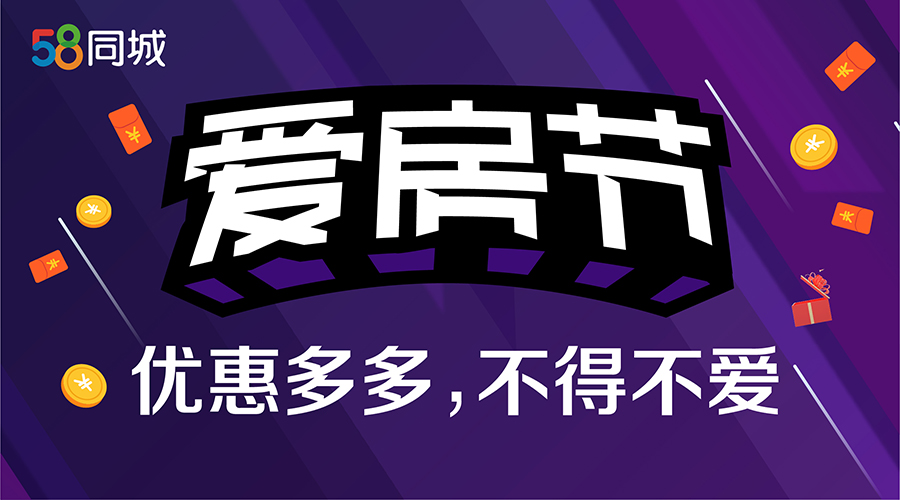 58同城

爱房节

优惠多多，不得不爱